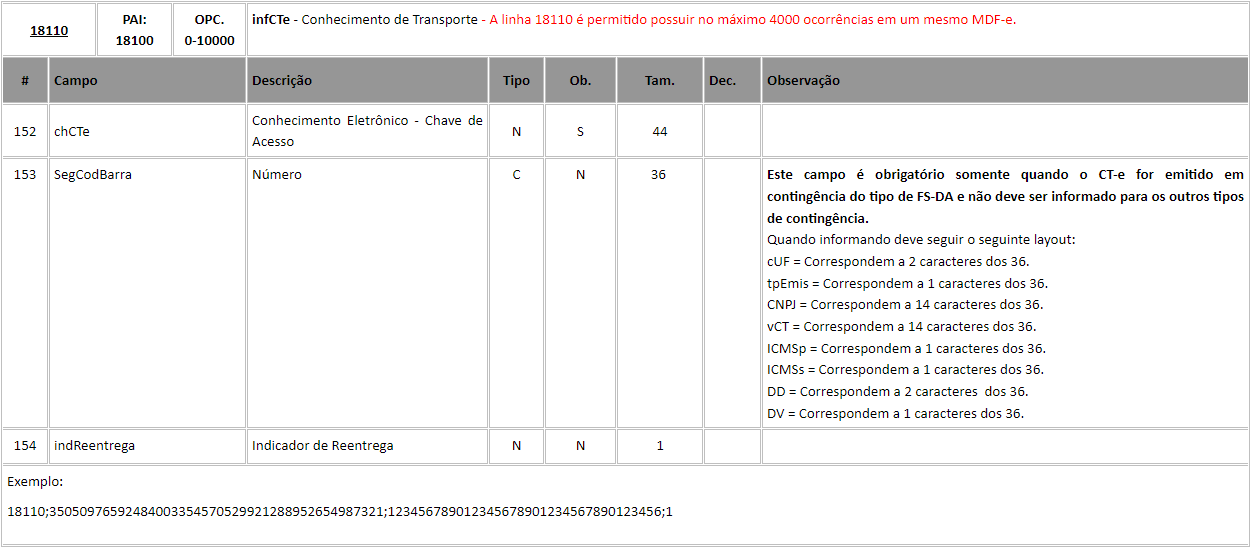 | 18110 | PAI: 18100 | OPC. 0-10000 | infCTe - Conhecimento de Transporte - A linha 18110 é permitido possuir no máximo 4000 ocorrências em um mesmo MDF-e. |
|---|---|---|---|

| # | Campo | Descrição | Tipo | Ob. | Tam. | Dec. | Observação |
|---|---|---|---|---|---|---|---|
| 152 | chCTe | Conhecimento Eletrônico - Chave de Acesso | N | S | 44 | | |
| 153 | SegCodBarra | Número | C | N | 36 | | Este campo é obrigatório somente quando o CT-e for emitido em contingência do tipo de FS-DA e não deve ser informado para os outros tipos de contingência. Quando informando deve seguir o seguinte layout: cUF = Correspondem a 2 caracteres dos 36. tpEmis = Correspondem a 1 caracteres dos 36. CNPJ = Correspondem a 14 caracteres dos 36. vCT = Correspondem a 14 caracteres dos 36. ICMSp = Correspondem a 1 caracteres dos 36. ICMSs = Correspondem a 1 caracteres dos 36. DD = Correspondem a 2 caracteres dos 36. DV = Correspondem a 1 caracteres dos 36. |
| 154 | indReentrega | Indicador de Reentrega | N | N | 1 | | |

Exemplo:

18110;35050976592484003354570529921288952654987321;123456789012345678901234567890123456;1